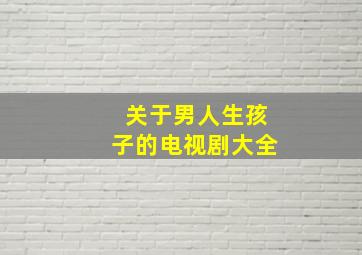 关于男人生孩子的电视剧大全